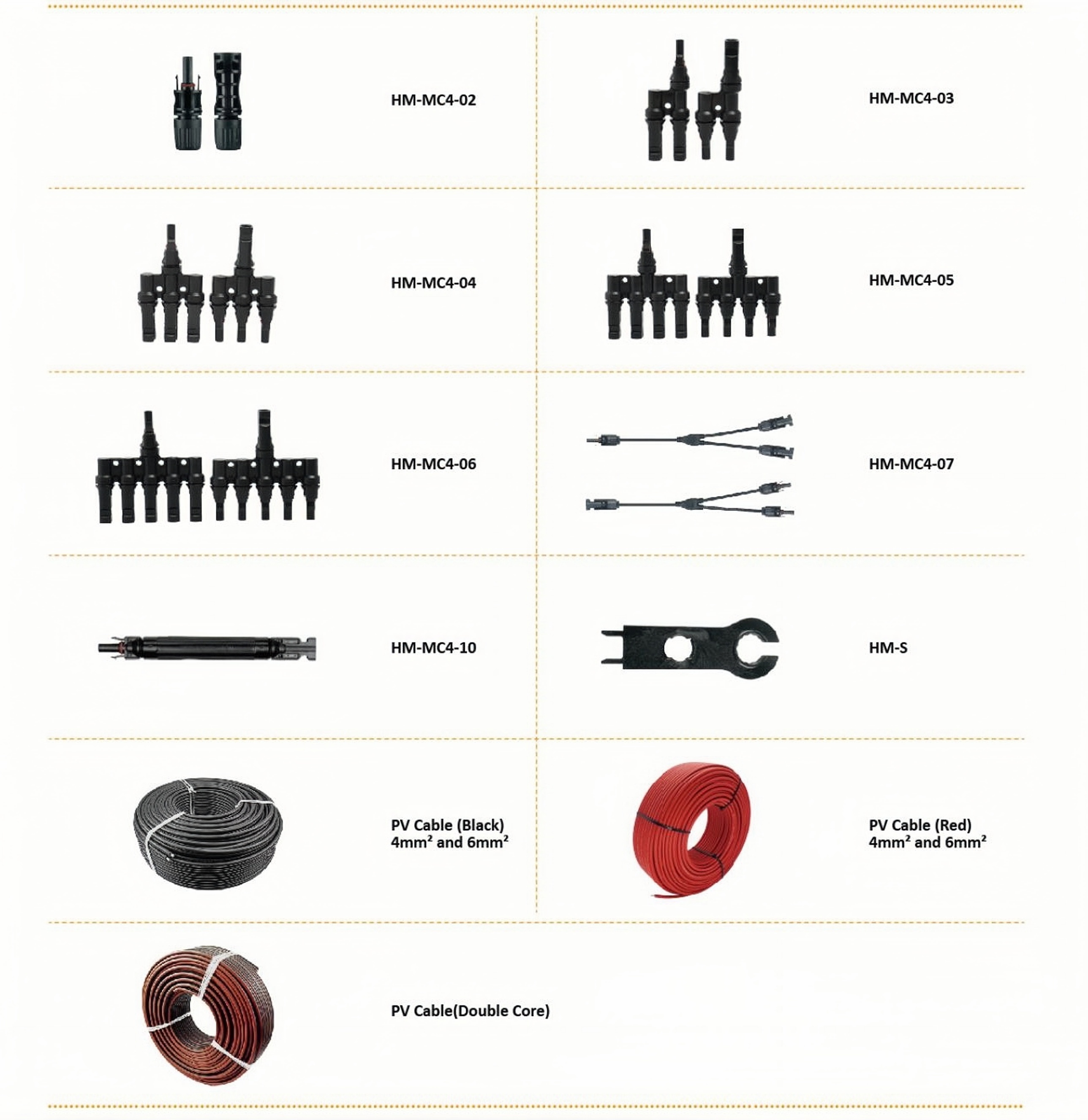 HM-MC4-02

HM-MC4-03

HM-MC4-04

HM-MC4-05

HM-MC4-06

HM-MC4-07

HM-MC4-10

HM-S

PV Cable (Black)
4mm² and 6mm²

PV Cable (Red)
4mm² and 6mm²

PV Cable(Double Core)